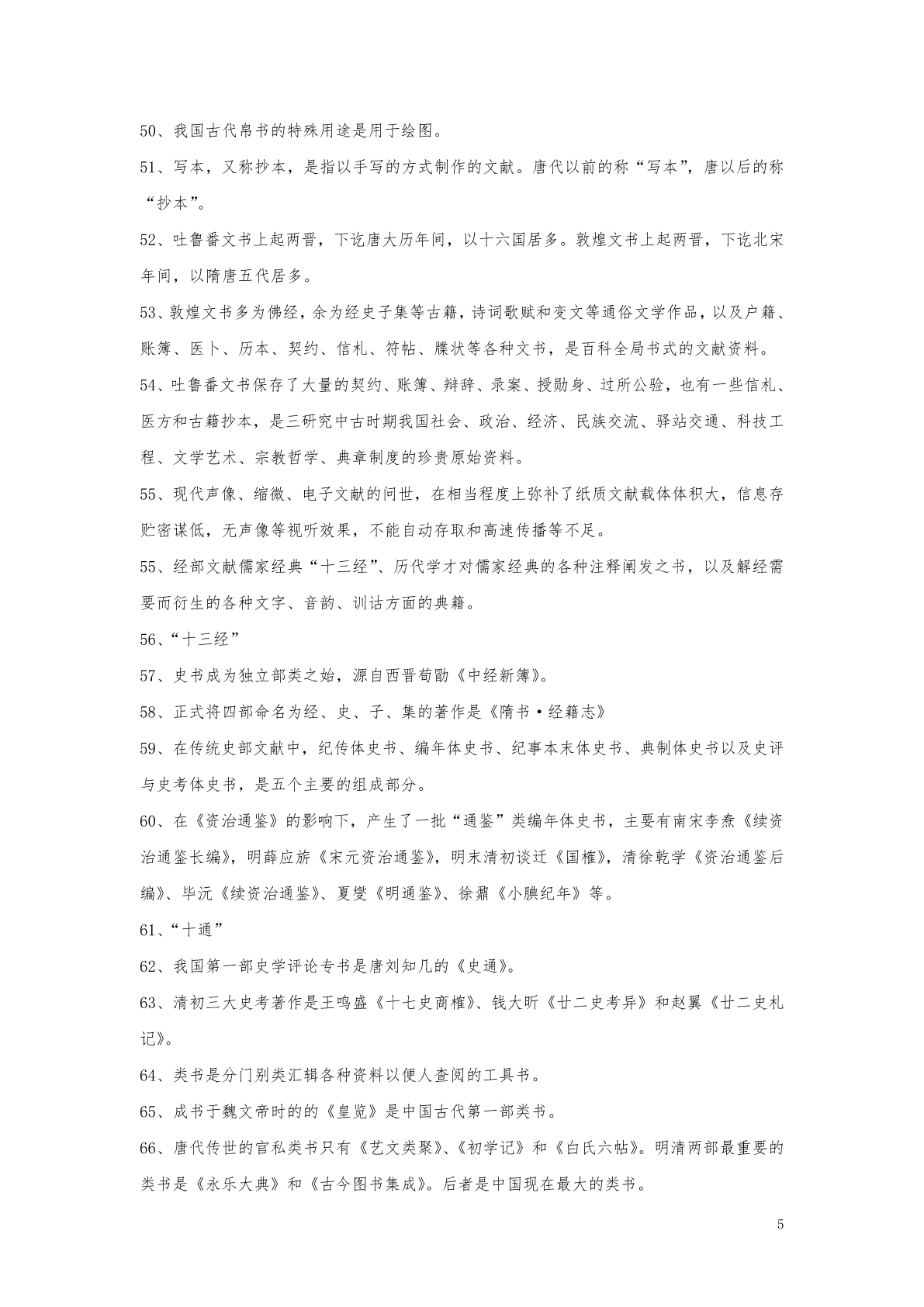 50、我国古代帛书的特殊用途是用于绘图。

51、写本，又称抄本，是指以手写的方式制作的文献。唐代以前的称“写本”，唐以后的称“抄本”。

52、吐鲁番文书上起两晋，下讫唐大历年间，以十六国居多。敦煌文书上起两晋，下讫北宋年间，以隋唐五代居多。

53、敦煌文书多为佛经，余为经史子集等古籍，诗词歌赋和变文等通俗文学作品，以及户籍、账簿、医卜、历本、契约、信札、符帖、牒状等各种文书，是百科全局书式的文献资料。

54、吐鲁番文书保存了大量的契约、账簿、辩辞、录案、授勋身、过所公验，也有一些信札、医方和古籍抄本，是三研究中古时期我国社会、政治、经济、民族交流、驿站交通、科技工程、文学艺术、宗教哲学、典章制度的珍贵原始资料。

55、现代声像、缩微、电子文献的问世，在相当程度上弥补了纸质文献载体体积大，信息存贮密谋低，无声像等视听效果，不能自动存取和高速传播等不足。

55、经部文献儒家经典“十三经”、历代学才对儒家经典的各种注释阐发之书，以及解经需要而衍生的各种文字、音韵、训诂方面的典籍。

56、“十三经”

57、史书成为独立部类之始，源自西晋荀勖《中经新簿》。

58、正式将四部命名为经、史、子、集的著作是《隋书·经籍志》

59、在传统史部文献中，纪传体史书、编年体史书、纪事本末体史书、典制体史书以及史评与史考体史书，是五个主要的组成部分。

60、在《资治通鉴》的影响下，产生了一批“通鉴”类编年体史书，主要有南宋李焘《续资治通鉴长编》，明薛应旂《宋元资治通鉴》，明末清初谈迁《国榷》，清徐乾学《资治通鉴后编》、毕沅《续资治通鉴》、夏燮《明通鉴》、徐鼒《小腆纪年》等。

61、“十通”

62、我国第一部史学评论专书是唐刘知几的《史通》。

63、清初三大史考著作是王鸣盛《十七史商榷》、钱大昕《廿二史考异》和赵翼《廿二史札记》。

64、类书是分门别类汇辑各种资料以便人查阅的工具书。

65、成书于魏文帝时的的《皇览》是中国古代第一部类书。

66、唐代传世的官私类书只有《艺文类聚》、《初学记》和《白氏六帖》。明清两部最重要的类书是《永乐大典》和《古今图书集成》。后者是中国现在最大的类书。

5